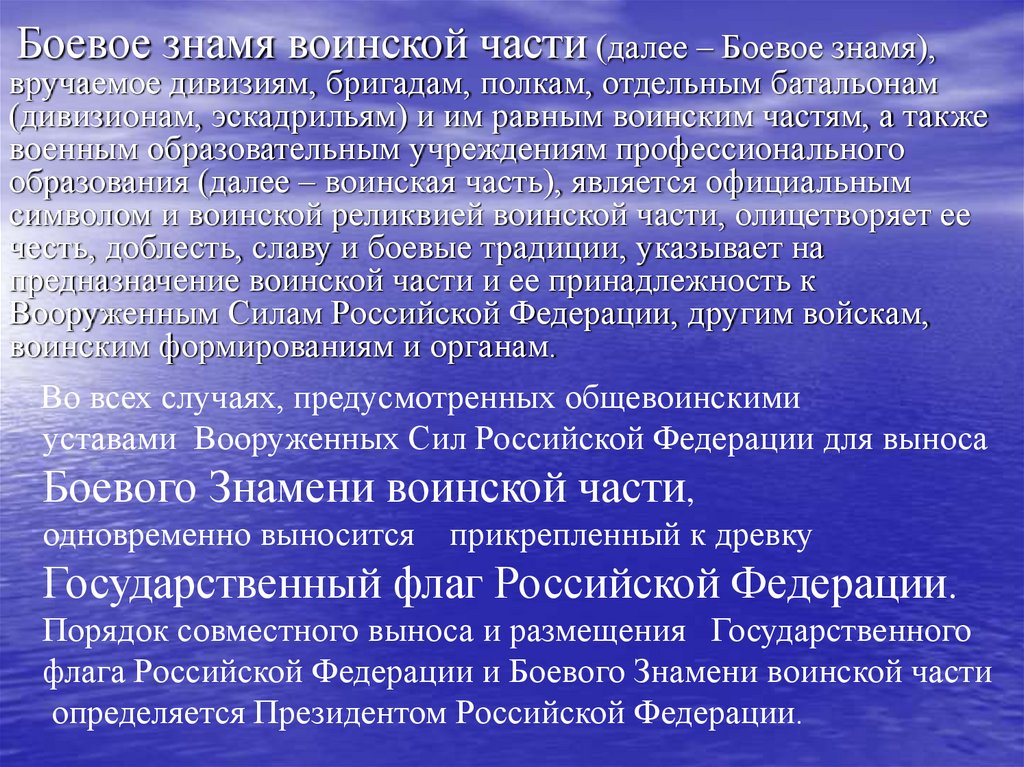 Боевое знамя воинской части (далее – Боевое знамя), вручаемое дивизиям, бригадам, полкам, отдельным батальонам (дивизионам, эскадрильям) и им равным воинским частям, а также военным образовательным учреждениям профессионального образования (далее – воинская часть), является официальным символом и воинской реликвией воинской части, олицетворяет ее честь, доблесть, славу и боевые традиции, указывает на предназначение воинской части и ее принадлежность к Вооруженным Силам Российской Федерации, другим войскам, воинским формированиям и органам.

Во всех случаях, предусмотренных общевоинскими уставами Вооруженных Сил Российской Федерации для выноса Боевого Знамени воинской части, одновременно выносится прикрепленный к древку Государственный флаг Российской Федерации. Порядок совместного выноса и размещения Государственного флага Российской Федерации и Боевого Знамени воинской части определяется Президентом Российской Федерации.